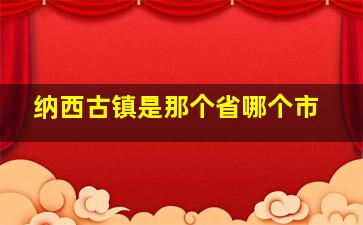 纳西古镇是那个省哪个市